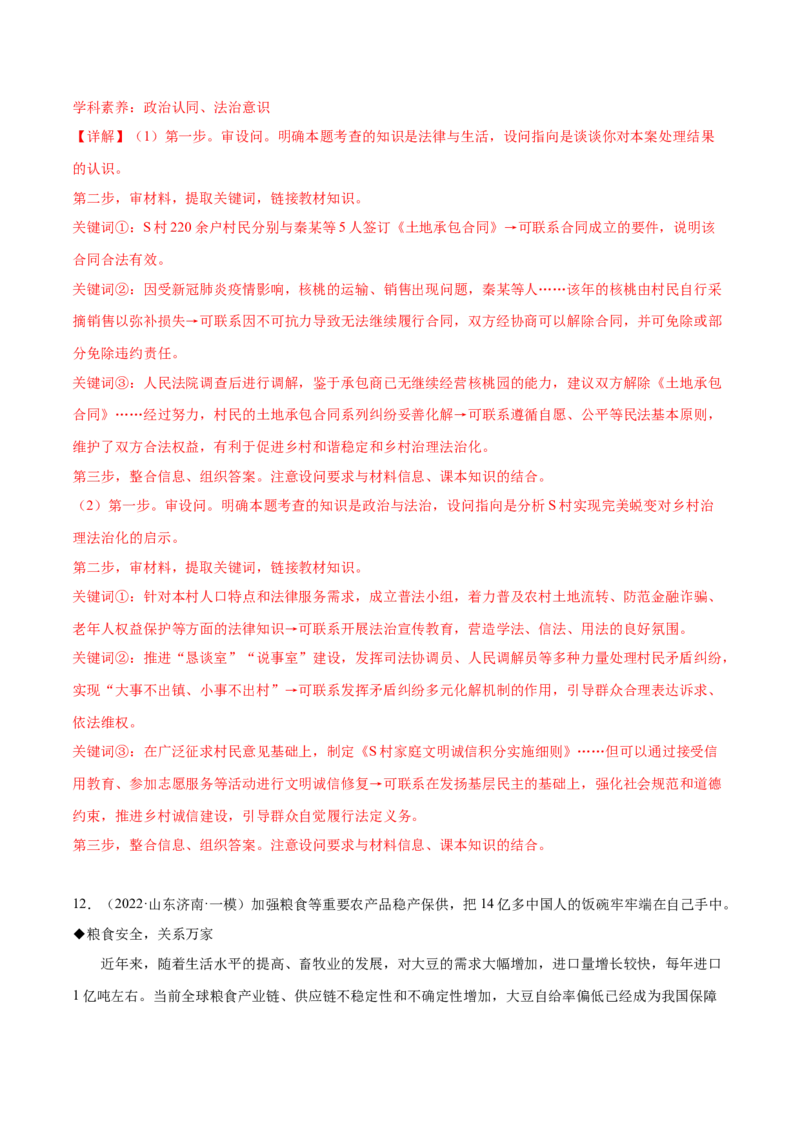 学科素养：政治认同、法治意识

【详解】（1）第一步。审设问。明确本题考查的知识是法律与生活，设问指向是谈谈你对本案处理结果的认识。

第二步，审材料，提取关键词，链接教材知识。

关键词①：S村220余户村民分别与秦某等5人签订《土地承包合同》→可联系合同成立的要件，说明该合同合法有效。

关键词②：因受新冠肺炎疫情影响，核桃的运输、销售出现问题，秦某等人……该年的核桃由村民自行采摘销售以弥补损失→可联系因不可抗力导致无法继续履行合同，双方经协商可以解除合同，并可免除或部分免除违约责任。

关键词③：人民法院调查后进行调解，鉴于承包商已无继续经营核桃园的能力，建议双方解除《土地承包合同》……经过努力，村民的土地承包合同系列纠纷妥善化解→可联系遵循自愿、公平等民法基本原则，维护了双方合法权益，有利于促进乡村和谐稳定和乡村治理法治化。

第三步，整合信息、组织答案。注意设问要求与材料信息、课本知识的结合。

（2）第一步。审设问。明确本题考查的知识是政治与法治，设问指向是分析S村实现完美蜕变对乡村治理法治化的启示。

第二步，审材料，提取关键词，链接教材知识。

关键词①：针对本村人口特点和法律服务需求，成立普法小组，着力普及农村土地流转、防范金融诈骗、老年人权益保护等方面的法律知识→可联系开展法治宣传教育，营造学法、信法、用法的良好氛围。

关键词②：推进“恳谈室”“说事室”建设，发挥司法协调员、人民调解员等多种力量处理村民矛盾纠纷，实现“大事不出镇、小事不出村”→可联系发挥矛盾纠纷多元化解机制的作用，引导群众合理表达诉求、依法维权。

关键词③：在广泛征求村民意见基础上，制定《S村家庭文明诚信积分实施细则》……但可以通过接受信用教育、参加志愿服务等活动进行文明诚信修复→可联系在发扬基层民主的基础上，强化社会规范和道德约束，推进乡村诚信建设，引导群众自觉履行法定义务。

第三步，整合信息、组织答案。注意设问要求与材料信息、课本知识的结合。

12.（2022·山东济南·一模）加强粮食等重要农产品稳产保供，把14亿多中国人的饭碗牢牢端在自己手中。

◆粮食安全，关系万家

近年来，随着生活水平的提高、畜牧业的发展，对大豆的需求大幅增加，进口量增长较快，每年进口1亿吨左右。当前全球粮食产业链、供应链不稳定性和不确定性增加，大豆自给率偏低已经成为我国保障